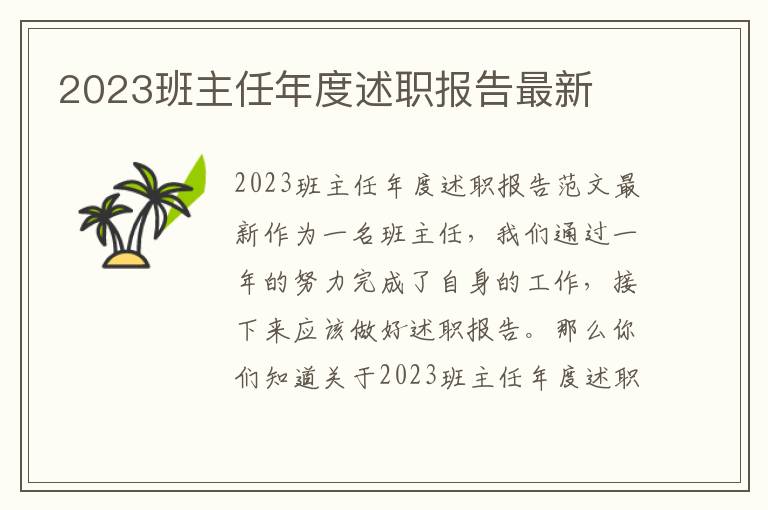 2023班主任年度述职报告最新

2023班主任年度述职报告范文最新作为一名班主任，我们通过一年的努力完成了自身的工作，接下来应该做好述职报告。那么你们知道关于2023班主任年度述职